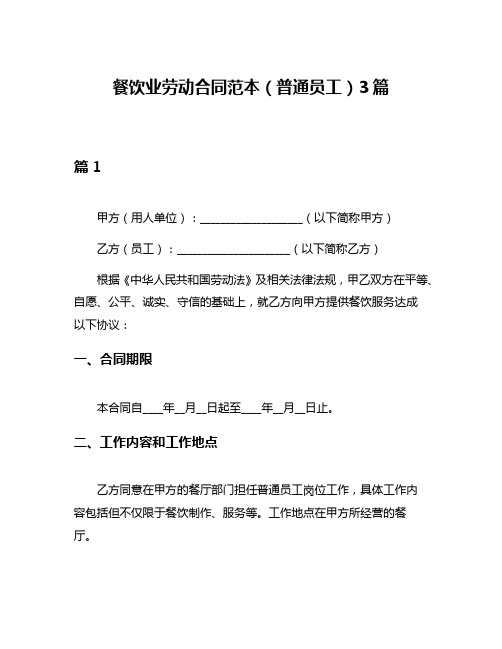 餐饮业劳动合同范本（普通员工）3篇

篇 1

甲方（用人单位）：__________________（以下简称甲方）

乙方（员工）：____________________（以下简称乙方）

根据《中华人民共和国劳动法》及相关法律法规，甲乙双方在平等、自愿、公平、诚实、守信的基础上，就乙方向甲方提供餐饮服务达成以下协议：

一、合同期限

本合同自____年__月__日起至____年__月__日止。

二、工作内容和工作地点

乙方同意在甲方的餐厅部门担任普通员工岗位工作，具体工作内容包括但不仅限于餐饮制作、服务等。工作地点在甲方所经营的餐厅。